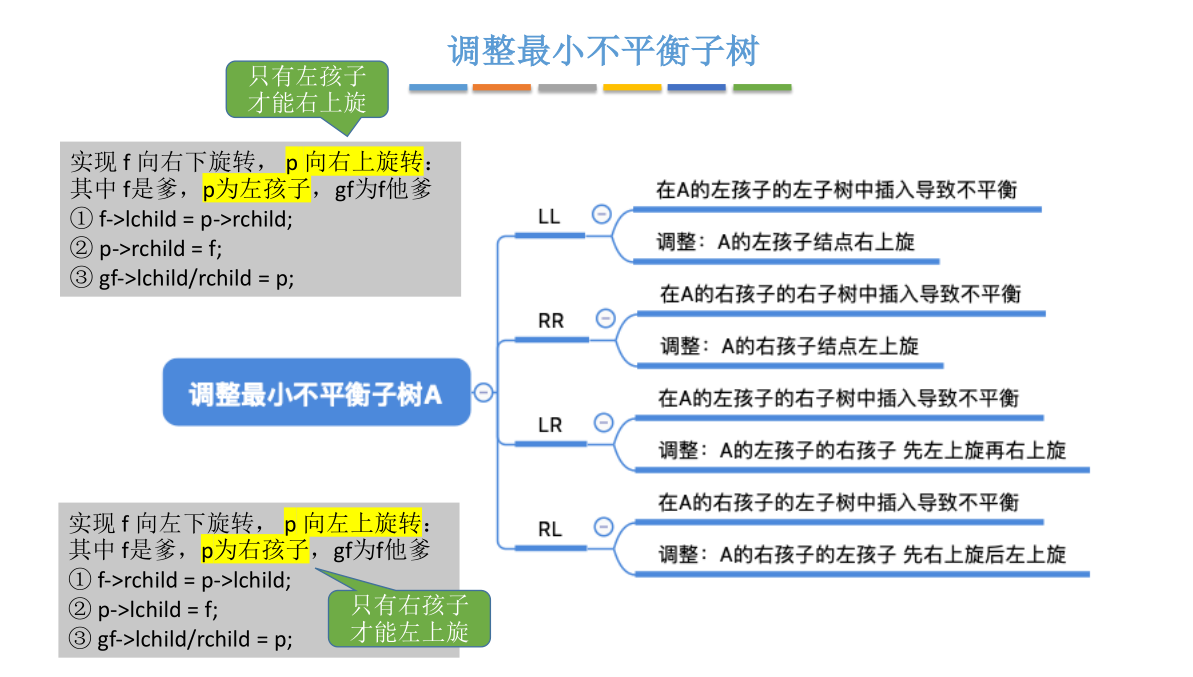 调整最小不平衡子树

只有左孩子才能右上旋

实现 f 向右下旋转， p 向右上旋转：
其中 f是爹，p为左孩子，gf为f他爹
① f->lchild = p->rchild;
② p->rchild = f;
③ gf->lchild/rchild = p;

调整最小不平衡子树A

LL
在A的左孩子的左子树中插入导致不平衡
调整：A的左孩子结点右上旋

RR
在A的右孩子的右子树中插入导致不平衡
调整：A的右孩子结点左上旋

LR
在A的左孩子的右子树中插入导致不平衡
调整：A的左孩子的右孩子 先左上旋再右上旋

RL
在A的右孩子的左子树中插入导致不平衡
调整：A的右孩子的左孩子 先右上旋后左上旋

实现 f 向左下旋转， p 向左上旋转：
其中 f是爹，p为右孩子，gf为f他爹
① f->rchild = p->lchild;
② p->lchild = f;
③ gf->lchild/rchild = p;

只有右孩子才能左上旋